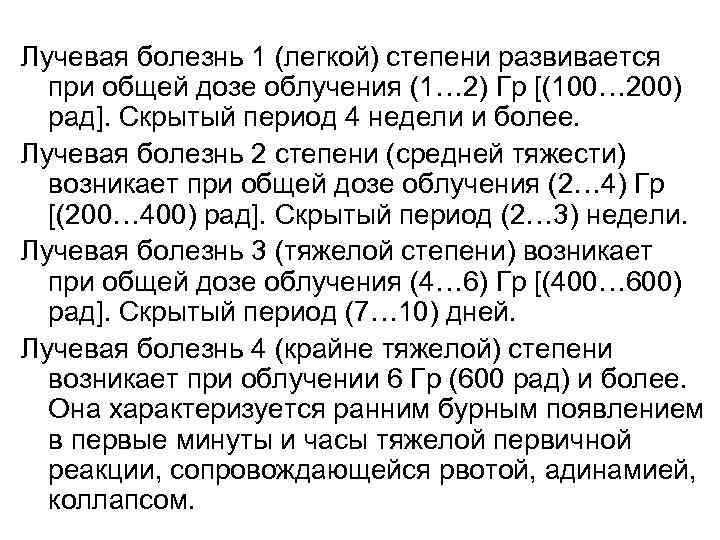 Лучевая болезнь 1 (легкой) степени развивается при общей дозе облучения (1…2) Гр [(100…200) рад]. Скрытый период 4 недели и более.

Лучевая болезнь 2 степени (средней тяжести) возникает при общей дозе облучения (2…4) Гр [(200…400) рад]. Скрытый период (2…3) недели.

Лучевая болезнь 3 (тяжелой степени) возникает при общей дозе облучения (4…6) Гр [(400…600) рад]. Скрытый период (7…10) дней.

Лучевая болезнь 4 (крайне тяжелой) степени возникает при облучении 6 Гр (600 рад) и более. Она характеризуется ранним бурным появлением в первые минуты и часы тяжелой первичной реакции, сопровождающейся рвотой, адинамией, коллапсом.